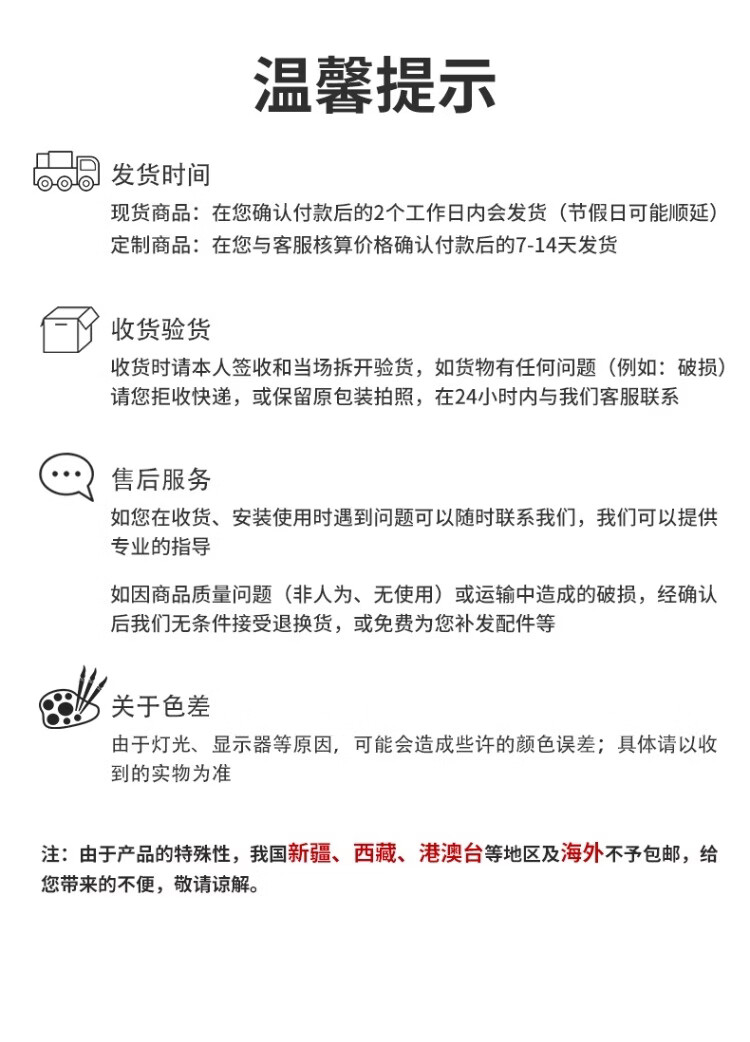 温馨提示

发货时间

现货商品：在您确认付款后的2个工作日内会发货（节假日可能顺延）
定制商品：在您与客服核算价格确认付款后的7-14天发货

收货验货

收货时请本人签收和当场拆开验货，如货物有任何问题（例如：破损）请您拒收快递，或保留原包装拍照，在24小时内与我们客服联系

售后服务

如您在收货、安装使用时遇到问题可以随时联系我们，我们可以提供专业的指导

如因商品质量问题（非人为、无使用）或运输中造成的破损，经确认后我们无条件接受退换货，或免费为您补发配件等

关于色差

由于灯光、显示器等原因，可能会造成些许的颜色误差；具体请以收到的实物为准

注：由于产品的特殊性，我国新疆、西藏、港澳台等地区及海外不予包邮，给您带来的不便，敬请谅解。